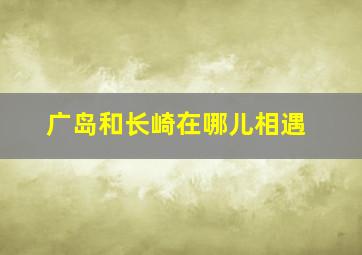 广岛和长崎在哪儿相遇